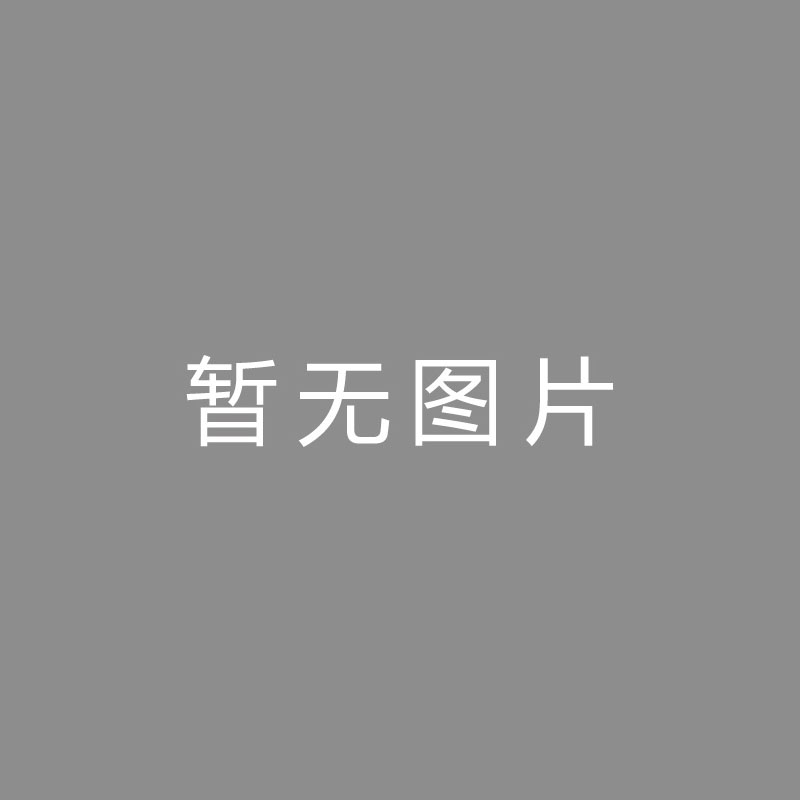 暂无图片